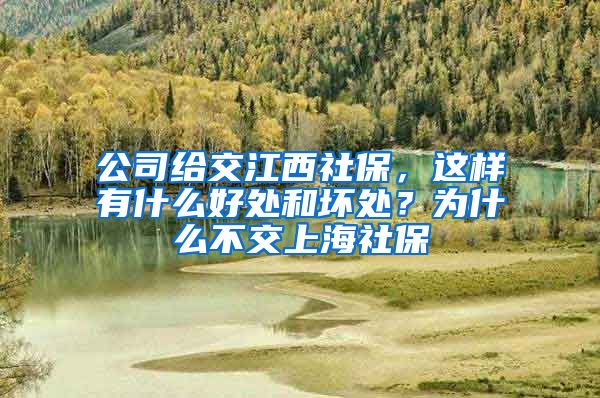 公司给交江西社保，这样有什么好处和坏处？为什么不交上海社保